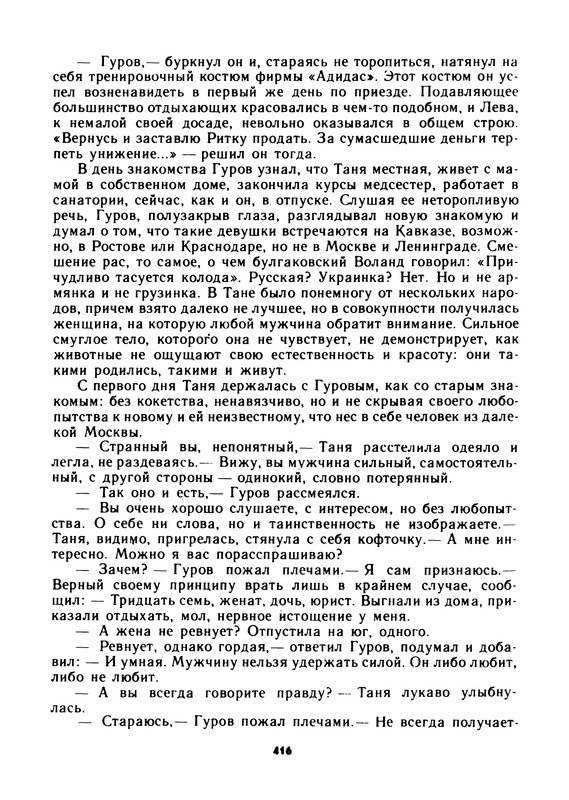 — Гуров,— буркнул он и, стараясь не торопиться, натянул на себя тренировочный костюм фирмы «Адидас». Этот костюм он успел возненавидеть в первый же день по приезде. Подавляющее большинство отдыхающих красовались в чем-то подобном, и Лева, к немалой своей досаде, невольно оказывался в общем строю. «Вернусь и заставлю Ритку продать. За сумасшедшие деньги терпеть унижение...» — решил он тогда.

В день знакомства Гуров узнал, что Таня местная, живет с мамой в собственном доме, закончила курсы медсестер, работает в санатории, сейчас, как и он, в отпуске. Слушая ее неторопливую речь, Гуров, полузакрыв глаза, разглядывал новую знакомую и думал о том, что такие девушки встречаются на Кавказе, возможно, в Ростове или Краснодаре, но не в Москве и Ленинграде. Смешение рас, то самое, о чем булгаковский Воланд говорил: «Причудливо тасуется колода». Русская? Украинка? Нет. Но и не армянка и не грузинка. В Тане было понемногу от нескольких народов, причем взято далеко не лучшее, но в совокупности получилась женщина, на которую любой мужчина обратит внимание. Сильное смуглое тело, которого она не чувствует, не демонстрирует, как животные не ощущают свою естественность и красоту: они такими родились, такими и живут.

С первого дня Таня держалась с Гуровым, как со старым знакомым: без кокетства, ненавязчиво, но и не скрывая своего любопытства к новому и ей неизвестному, что нес в себе человек из далекой Москвы.

— Странный вы, непонятный,— Таня расстелила одеяло и легла, не раздеваясь.— Вижу, вы мужчина сильный, самостоятельный, с другой стороны — одинокий, словно потерянный.

— Так оно и есть,— Гуров рассмеялся.

— Вы очень хорошо слушаете, с интересом, но без любопытства. О себе ни слова, но и таинственность не изображаете.— Таня, видимо, пригрелась, стянула с себя кофточку.— А мне интересно. Можно я вас порасспрашиваю?

— Зачем? — Гуров пожал плечами.— Я сам признаюсь.— Верный своему принципу врать лишь в крайнем случае, сообщил: — Тридцать семь, женат, дочь, юрист. Выгнали из дома, приказали отдыхать, мол, нервное истощение у меня.

— А жена не ревнует? Отпустила на юг, одного.

— Ревнует, однако гордая,— ответил Гуров, подумал и добавил: — И умная. Мужчину нельзя удержать силой. Он либо любит, либо не любит.

— А вы всегда говорите правду? — Таня лукаво улыбнулась.

— Стараюсь,— Гуров пожал плечами.— Не всегда получает-

416